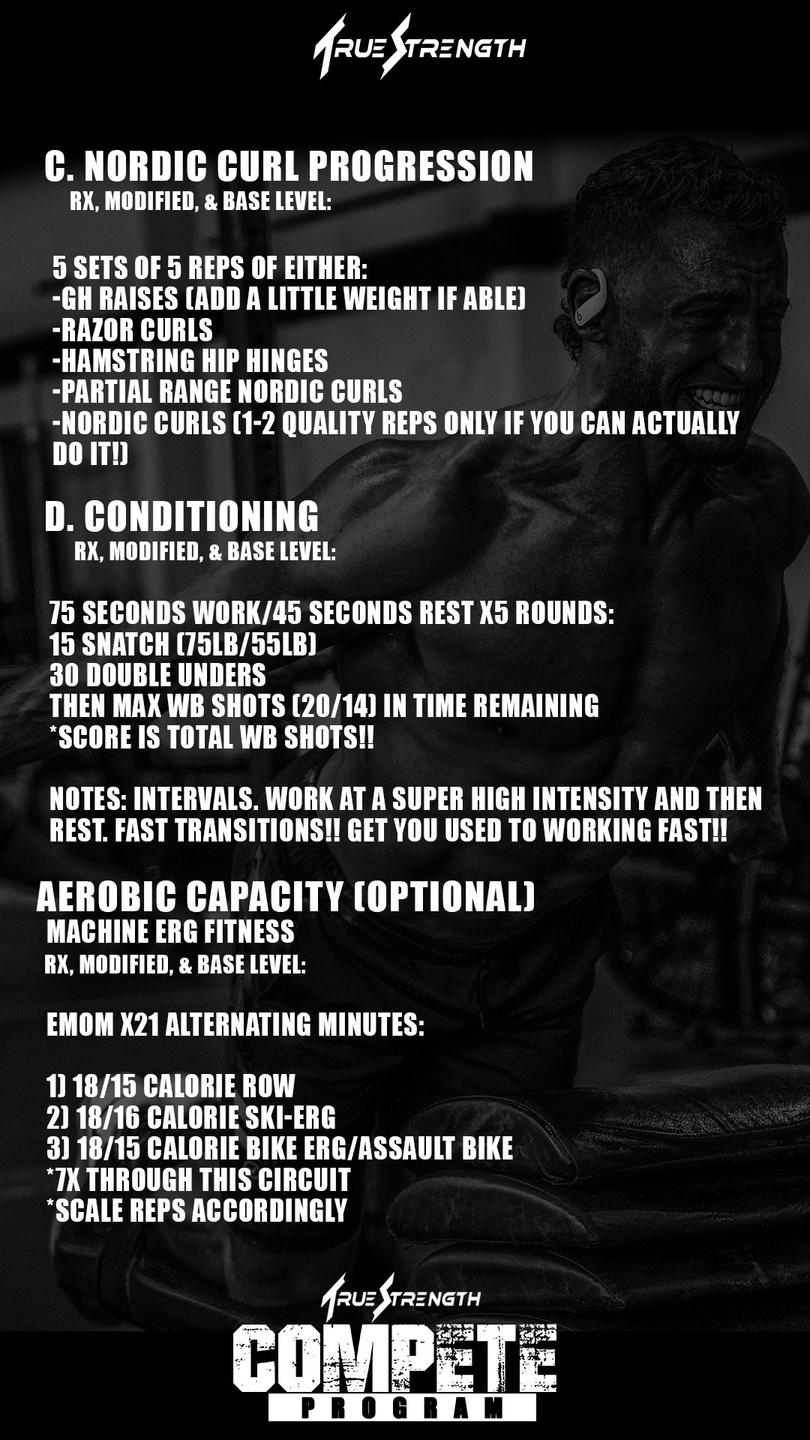 TRUE STRENGTH

C. NORDIC CURL PROGRESSION
RX, MODIFIED, & BASE LEVEL:

5 SETS OF 5 REPS OF EITHER:
-GH RAISES (ADD A LITTLE WEIGHT IF ABLE)
-RAZOR CURLS
-HAMSTRING HIP HINGES
-PARTIAL RANGE NORDIC CURLS
-NORDIC CURLS (1-2 QUALITY REPS ONLY IF YOU CAN ACTUALLY DO IT!)

D. CONDITIONING
RX, MODIFIED, & BASE LEVEL:

75 SECONDS WORK/45 SECONDS REST X5 ROUNDS:
15 SNATCH (75LB/55LB)
30 DOUBLE UNDERS
THEN MAX WB SHOTS (20/14) IN TIME REMAINING
*SCORE IS TOTAL WB SHOTS!!

NOTES: INTERVALS. WORK AT A SUPER HIGH INTENSITY AND THEN REST. FAST TRANSITIONS!! GET YOU USED TO WORKING FAST!!

AEROBIC CAPACITY (OPTIONAL)
MACHINE ERG FITNESS
RX, MODIFIED, & BASE LEVEL:

EMOM X21 ALTERNATING MINUTES:

1) 18/15 CALORIE ROW
2) 18/16 CALORIE SKI-ERG
3) 18/15 CALORIE BIKE ERG/ASSAULT BIKE
*7X THROUGH THIS CIRCUIT
*SCALE REPS ACCORDINGLY

TRUE STRENGTH
COMPETE
PROGRAM